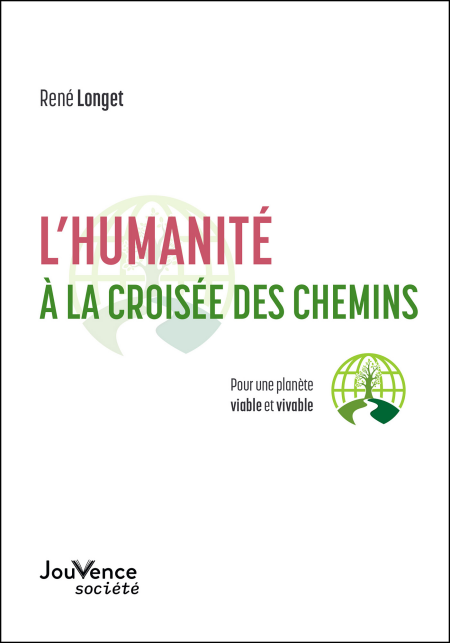 René Longet

L'HUMANITÉ
À LA CROISÉE DES CHEMINS

Pour une planète
viable et vivable

JouVence
société